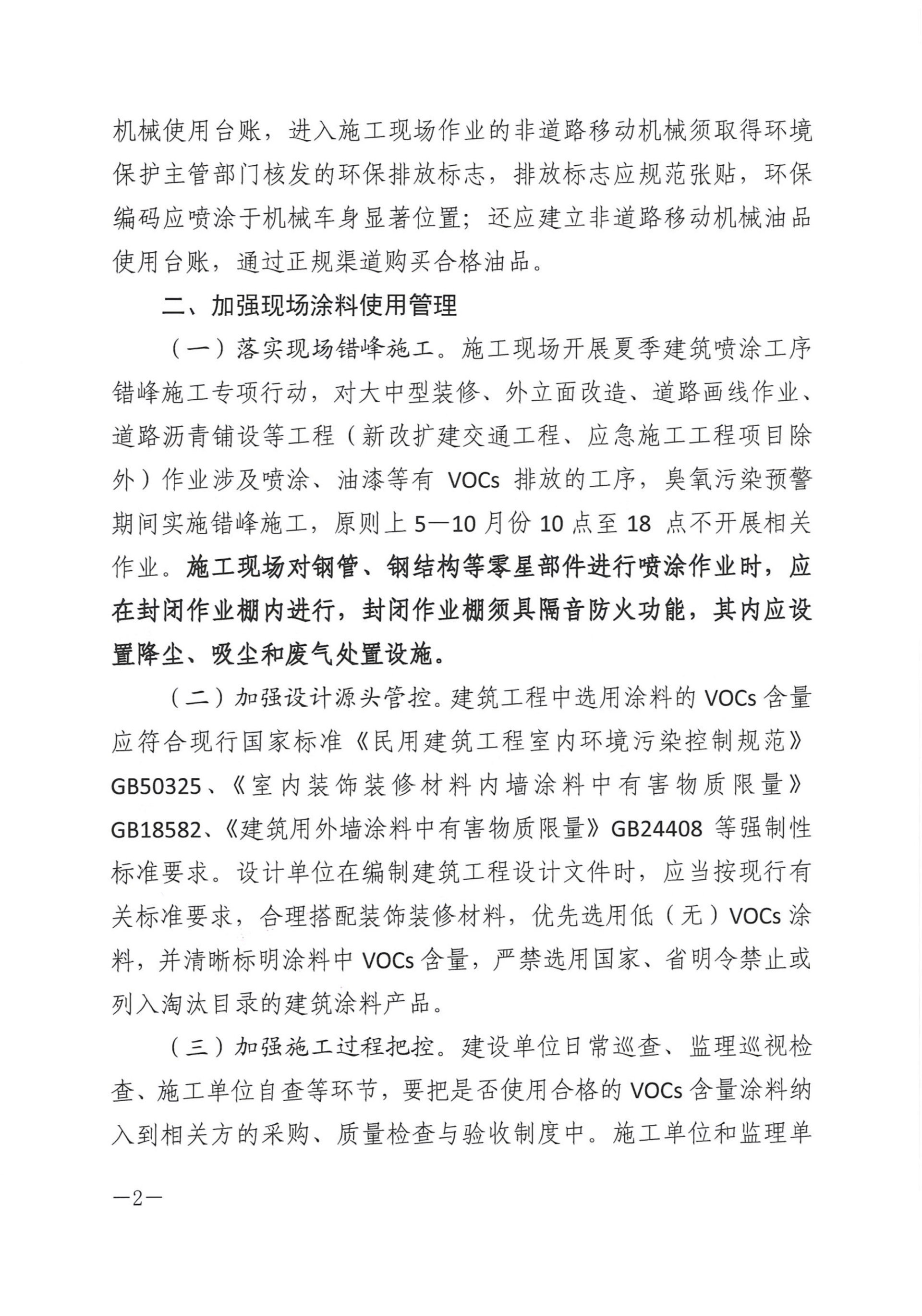 机械使用台账，进入施工现场作业的非道路移动机械须取得环境保护主管部门核发的环保排放标志，排放标志应规范张贴，环保编码应喷涂于机械车身显著位置；还应建立非道路移动机械油品使用台账，通过正规渠道购买合格油品。

二、加强现场涂料使用管理

（一）落实现场错峰施工。施工现场开展夏季建筑喷涂工序错峰施工专项行动，对大中型装修、外立面改造、道路画线作业、道路沥青铺设等工程（新改扩建交通工程、应急施工工程项目除外）作业涉及喷涂、油漆等有 VOCs 排放的工序，臭氧污染预警期间实施错峰施工，原则上 5—10 月份 10 点至 18 点不开展相关作业。施工现场对钢管、钢结构等零星部件进行喷涂作业时，应在封闭作业棚内进行，封闭作业棚须具隔音防火功能，其内应设置降尘、吸尘和废气处置设施。

（二）加强设计源头管控。建筑工程中选用涂料的 VOCs 含量应符合现行国家标准《民用建筑工程室内环境污染控制规范》GB50325、《室内装饰装修材料内墙涂料中有害物质限量》GB18582、《建筑用外墙涂料中有害物质限量》GB24408 等强制性标准要求。设计单位在编制建筑工程设计文件时，应当按现行有关标准要求，合理搭配装饰装修材料，优先选用低（无）VOCs 涂料，并清晰标明涂料中 VOCs 含量，严禁选用国家、省明令禁止或列入淘汰目录的建筑涂料产品。

（三）加强施工过程把控。建设单位日常巡查、监理巡视检查、施工单位自查等环节，要把是否使用合格的 VOCs 含量涂料纳入到相关方的采购、质量检查与验收制度中。施工单位和监理单

—2—